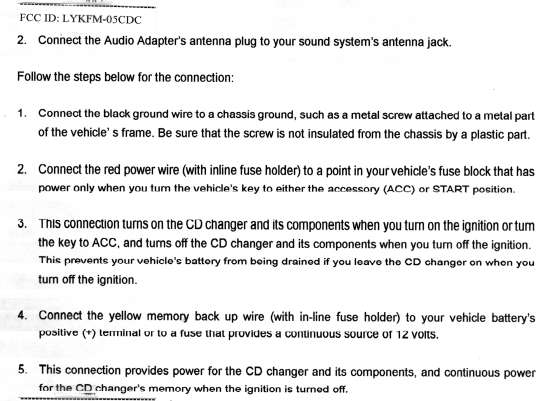 FCC ID: LYKFM-05CDC

2. Connect the Audio Adapter's antenna plug to your sound system's antenna jack.

Follow the steps below for the connection:

1. Connect the black ground wire to a chassis ground, such as a metal screw attached to a metal part of the vehicle' s frame. Be sure that the screw is not insulated from the chassis by a plastic part.

2. Connect the red power wire (with inline fuse holder) to a point in your vehicle's fuse block that has power only when you turn the vehicle's key to either the accessory (ACC) or START position.

3. This connection turns on the CD changer and its components when you turn on the ignition or turn the key to ACC, and turns off the CD changer and its components when you turn off the ignition. This prevents your vehicle's battery from being drained if you leave the CD changer on when you turn off the ignition.

4. Connect the yellow memory back up wire (with in-line fuse holder) to your vehicle battery's positive (+) terminal or to a fuse that provides a continuous source of 12 volts.

5. This connection provides power for the CD changer and its components, and continuous power for the CD changer's memory when the ignition is turned off.